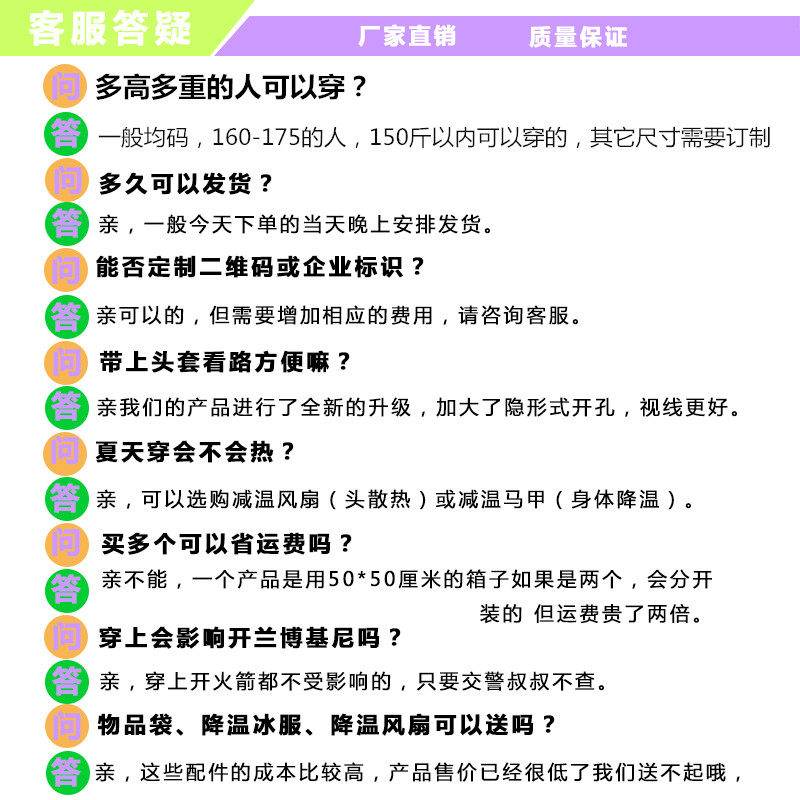 客服答疑

厂家直销　　质量保证

问 多高多重的人可以穿？

答 一般均码，160-175的人，150斤以内可以穿的，其它尺寸需要订制

问 多久可以发货？

答 亲，一般今天下单的当天晚上安排发货。

问 能否定制二维码或企业标识？

答 亲可以的，但需要增加相应的费用，请咨询客服。

问 带上头套看路方便嘛？

答 亲我们的产品进行了全新的升级，加大了隐形式开孔，视线更好。

问 夏天穿会不会热？

答 亲，可以选购减温风扇（头散热）或减温马甲（身体降温）。

问 买多个可以省运费吗？

答 亲不能，一个产品是用50*50厘米的箱子如果是两个，会分开装的 但运费贵了两倍。

问 穿上会影响开兰博基尼吗？

答 亲，穿上开火箭都不受影响的，只要交警叔叔不查。

问 物品袋、降温冰服、降温风扇可以送吗？

答 亲，这些配件的成本比较高，产品售价已经很低了我们送不起哦，